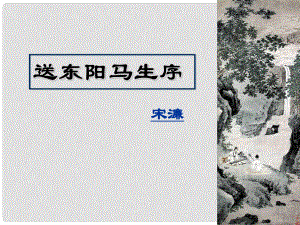 送东阳马生序

宋濂